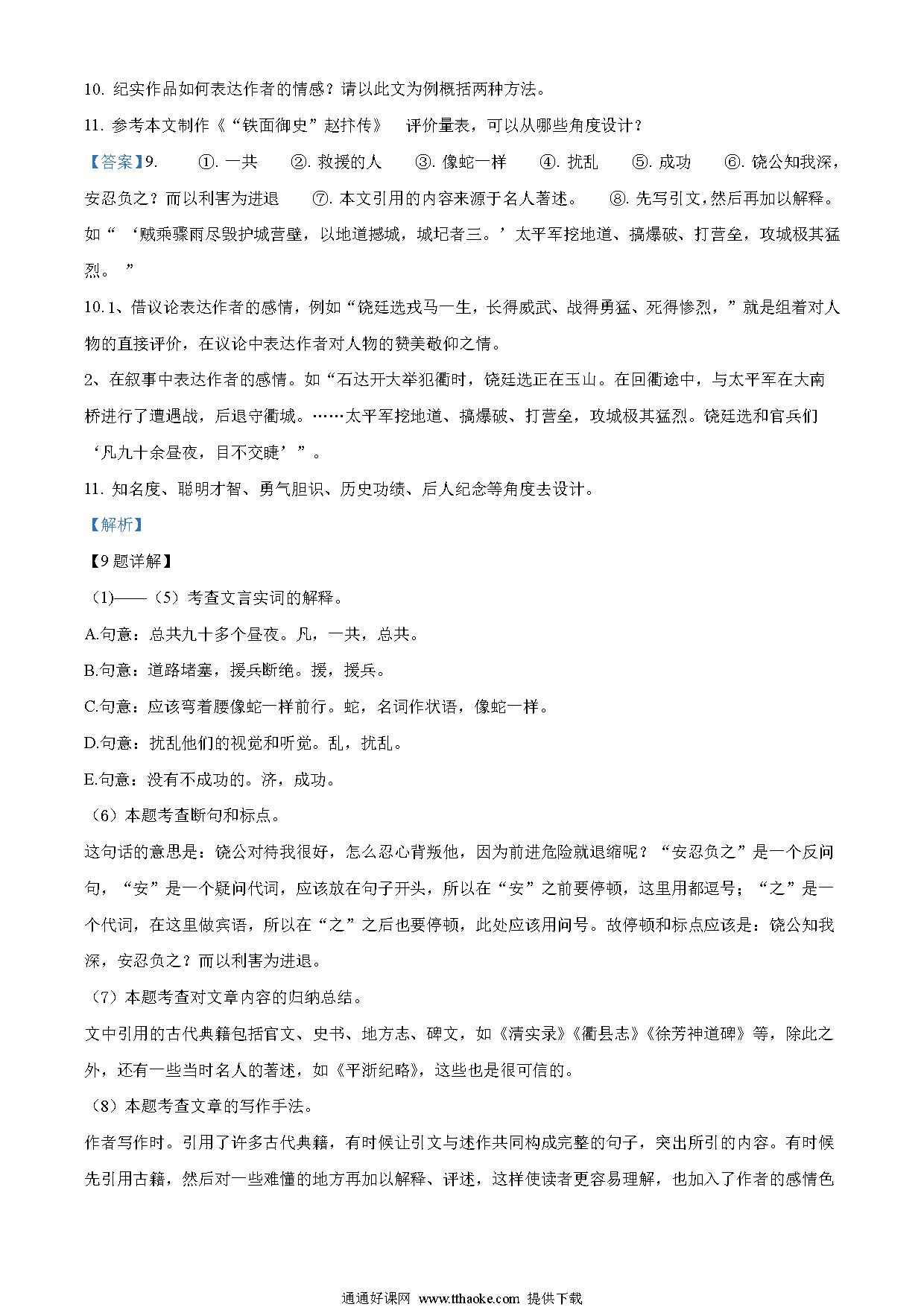 10. 纪实作品如何表达作者的情感？请以此文为例概括两种方法。

11. 参考本文制作《“铁面御史”赵抃传》 评价量表，可以从哪些角度设计？

【答案】9. ①. 一共 ②. 救援的人 ③. 像蛇一样 ④. 扰乱 ⑤. 成功 ⑥. 饶公知我深，安忍负之？而以利害为进退 ⑦. 本文引用的内容来源于名人著述。 ⑧. 先写引文，然后再加以解释。如“‘贼乘骤雨尽毁护城营壁，以地道撼城，城圮者三。’太平军挖地道、搞爆破、打营垒，攻城极其猛烈。”

10. 1、借议论表达作者的感情，例如“饶廷选戎马一生，长得威武、战得勇猛、死得惨烈，”就是组着对人物的直接评价，在议论中表达作者对人物的赞美敬仰之情。

2、在叙事中表达作者的感情。如“石达开大举犯衢时，饶廷选正在玉山。在回衢途中，与太平军在大南桥进行了遭遇战，后退守衢城。……太平军挖地道、搞爆破、打营垒，攻城极其猛烈。饶廷选和官兵们‘凡九十余昼夜，目不交睫’”。

11. 知名度、聪明才智、勇气胆识、历史功绩、后人纪念等角度去设计。

【解析】

【9题详解】

（1)——（5）考查文言实词的解释。

A.句意：总共九十多个昼夜。凡，一共，总共。

B.句意：道路堵塞，援兵断绝。援，援兵。

C.句意：应该弯着腰像蛇一样前行。蛇，名词作状语，像蛇一样。

D.句意：扰乱他们的视觉和听觉。乱，扰乱。

E.句意：没有不成功的。济，成功。

（6）本题考查断句和标点。

这句话的意思是：饶公对待我很好，怎么忍心背叛他，因为前进危险就退缩呢？“安忍负之”是一个反问句，“安”是一个疑问代词，应该放在句子开头，所以在“安”之前要停顿，这里用都逗号；“之”是一个代词，在这里做宾语，所以在“之”之后也要停顿，此处应该用问号。故停顿和标点应该是：饶公知我深，安忍负之？而以利害为进退。

（7）本题考查对文章内容的归纳总结。

文中引用的古代典籍包括官文、史书、地方志、碑文，如《清实录》《衢县志》《徐芳神道碑》等，除此之外，还有一些当时名人的著述，如《平浙纪略》，这些也是很可信的。

（8）本题考查文章的写作手法。

作者写作时。引用了许多古代典籍，有时候让引文与述作共同构成完整的句子，突出所引的内容。有时候先引用古籍，然后对一些难懂的地方再加以解释、评述，这样使读者更容易理解，也加入了作者的感情色

通通好课网 www.tthaoke.com 提供下载